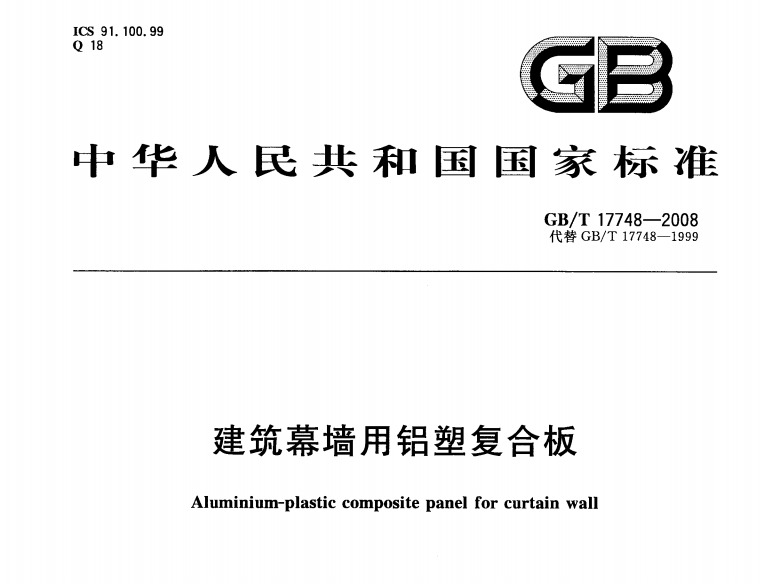 ICS 91.100.99
Q 18

GB

中华人民共和国国家标准

GB/T 17748—2008
代替 GB/T 17748—1999

建筑幕墙用铝塑复合板

Aluminium-plastic composite panel for curtain wall